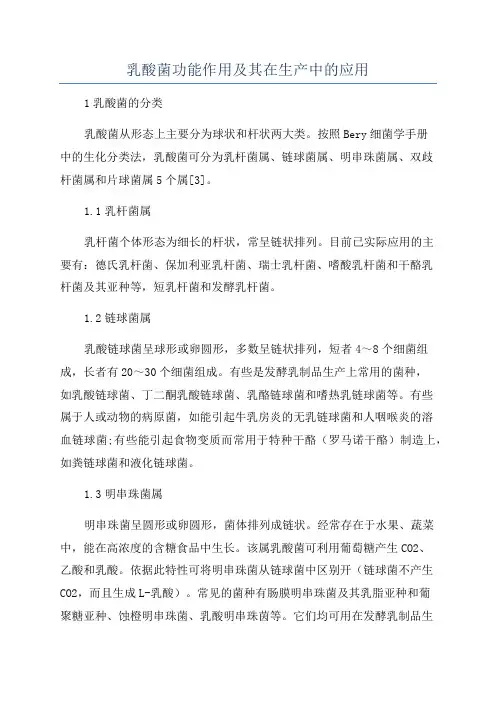 乳酸菌功能作用及其在生产中的应用

1乳酸菌的分类

乳酸菌从形态上主要分为球状和杆状两大类。按照Bery细菌学手册中的生化分类法，乳酸菌可分为乳杆菌属、链球菌属、明串珠菌属、双歧杆菌属和片球菌属5个属[3]。

1.1乳杆菌属

乳杆菌个体形态为细长的杆状，常呈链状排列。目前已实际应用的主要有：德氏乳杆菌、保加利亚乳杆菌、瑞士乳杆菌、嗜酸乳杆菌和干酪乳杆菌及其亚种等，短乳杆菌和发酵乳杆菌。

1.2链球菌属

乳酸链球菌呈球形或卵圆形，多数呈链状排列，短者4～8个细菌组成，长者有20～30个细菌组成。有些是发酵乳制品生产上常用的菌种，如乳酸链球菌、丁二酮乳酸链球菌、乳酪链球菌和嗜热乳链球菌等。有些属于人或动物的病原菌，如能引起牛乳房炎的无乳链球菌和人咽喉炎的溶血链球菌;有些能引起食物变质而常用于特种干酪（罗马诺干酪）制造上，如粪链球菌和液化链球菌。

1.3明串珠菌属

明串珠菌呈圆形或卵圆形，菌体排列成链状。经常存在于水果、蔬菜中，能在高浓度的含糖食品中生长。该属乳酸菌可利用葡萄糖产生CO2、乙酸和乳酸。依据此特性可将明串珠菌从链球菌中区别开（链球菌不产生CO2，而且生成L-乳酸）。常见的菌种有肠膜明串珠菌及其乳脂亚种和葡聚糖亚种、蚀橙明串珠菌、乳酸明串珠菌等。它们均可用在发酵乳制品生